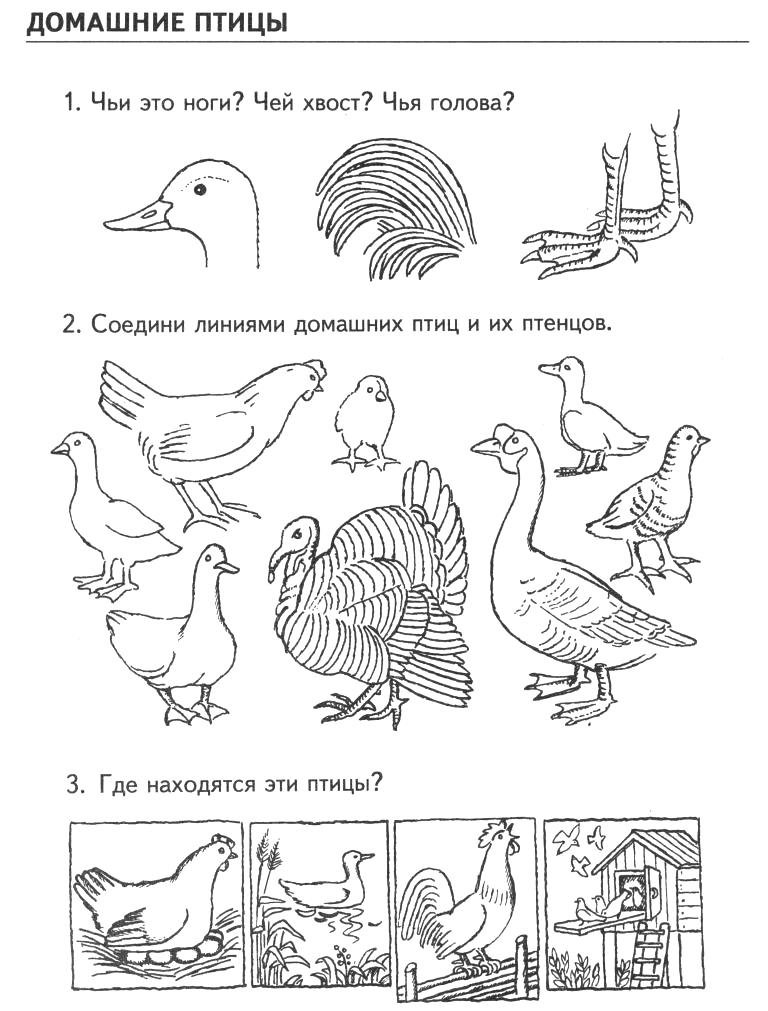 ДОМАШНИЕ ПТИЦЫ

1. Чьи это ноги? Чей хвост? Чья голова?

2. Соедини линиями домашних птиц и их птенцов.

3. Где находятся эти птицы?